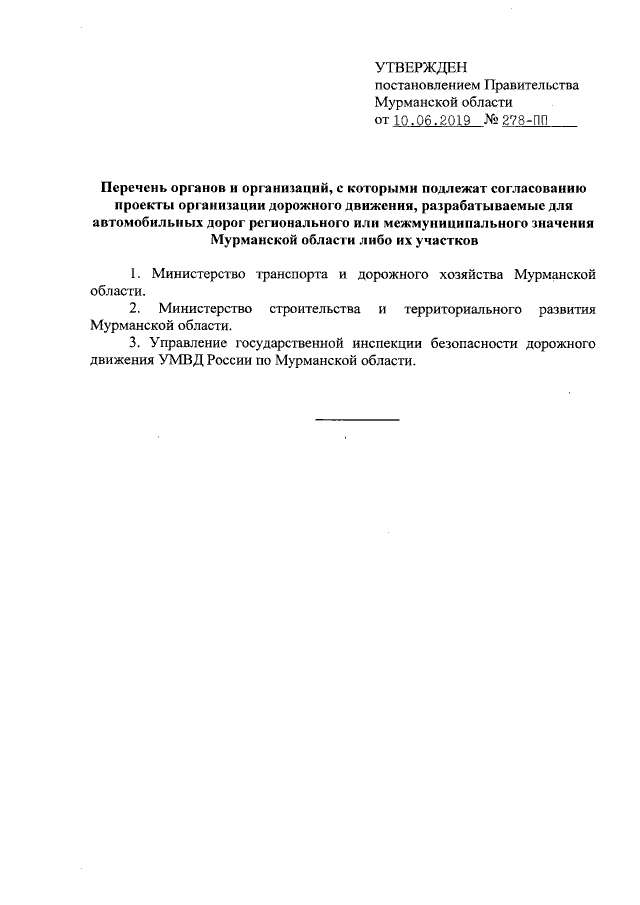 УТВЕРЖДЕН
постановлением Правительства
Мурманской области
от 10.06.2019 № 278-ПП

Перечень органов и организаций, с которыми подлежат согласованию проекты организации дорожного движения, разрабатываемые для автомобильных дорог регионального или межмуниципального значения Мурманской области либо их участков

1. Министерство транспорта и дорожного хозяйства Мурманской области.
2. Министерство строительства и территориального развития Мурманской области.
3. Управление государственной инспекции безопасности дорожного движения УМВД России по Мурманской области.